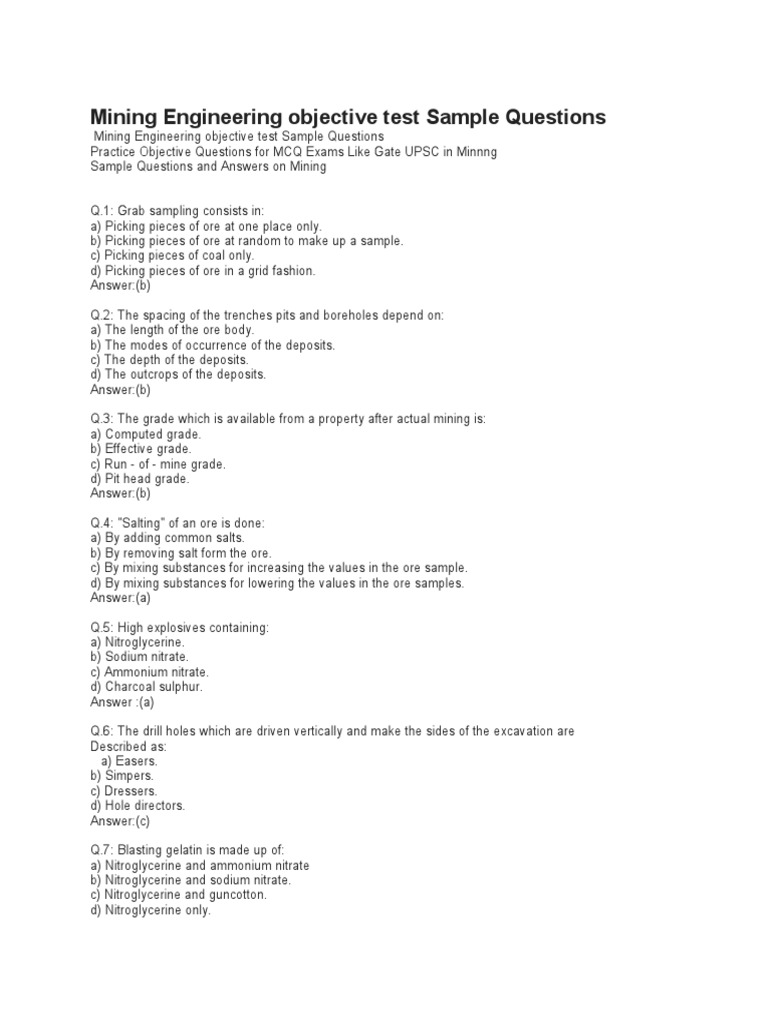 Mining Engineering objective test Sample Questions

Mining Engineering objective test Sample Questions
Practice Objective Questions for MCQ Exams Like Gate UPSC in Minnng
Sample Questions and Answers on Mining

Q.1: Grab sampling consists in:
a) Picking pieces of ore at one place only.
b) Picking pieces of ore at random to make up a sample.
c) Picking pieces of coal only.
d) Picking pieces of ore in a grid fashion.
Answer:(b)

Q.2: The spacing of the trenches pits and boreholes depend on:
a) The length of the ore body.
b) The modes of occurrence of the deposits.
c) The depth of the deposits.
d) The outcrops of the deposits.
Answer:(b)

Q.3: The grade which is available from a property after actual mining is:
a) Computed grade.
b) Effective grade.
c) Run - of - mine grade.
d) Pit head grade.
Answer:(b)

Q.4: "Salting" of an ore is done:
a) By adding common salts.
b) By removing salt form the ore.
c) By mixing substances for increasing the values in the ore sample.
d) By mixing substances for lowering the values in the ore samples.
Answer:(a)

Q.5: High explosives containing:
a) Nitroglycerine.
b) Sodium nitrate.
c) Ammonium nitrate.
d) Charcoal sulphur.
Answer :(a)

Q.6: The drill holes which are driven vertically and make the sides of the excavation are Described as:
a) Easers.
b) Simpers.
c) Dressers.
d) Hole directors.
Answer:(c)

Q.7: Blasting gelatin is made up of:
a) Nitroglycerine and ammonium nitrate
b) Nitroglycerine and sodium nitrate.
c) Nitroglycerine and guncotton.
d) Nitroglycerine only.